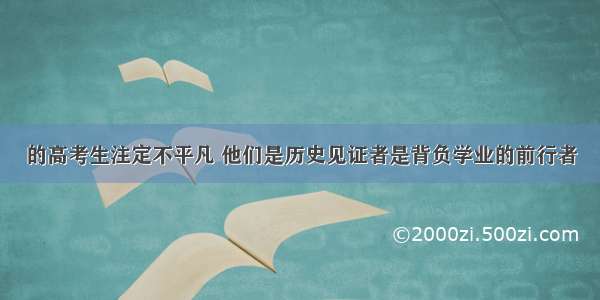 的高考生注定不平凡 他们是历史见证者是背负学业的前行者

©2000zi.500zi.com